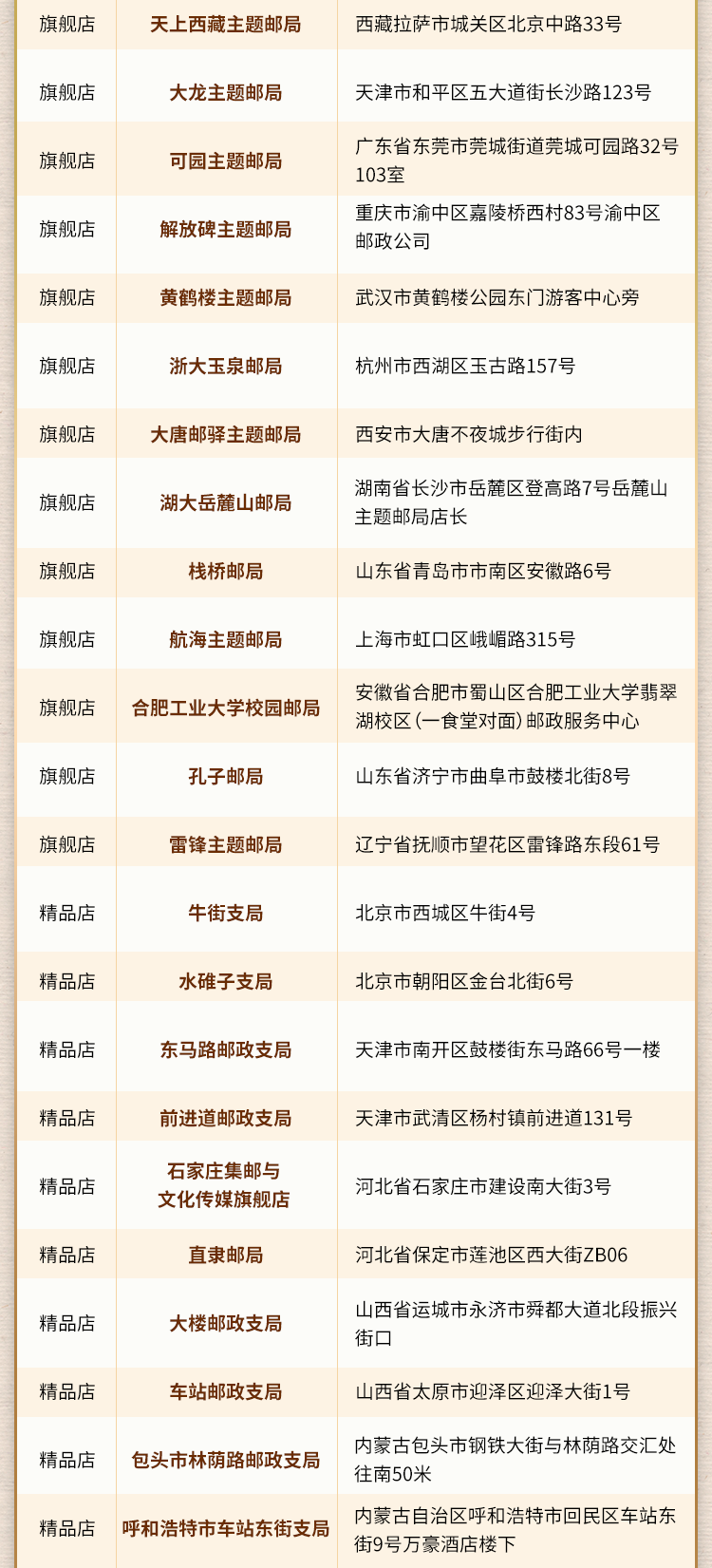 | 旗舰店 | 天上西藏主题邮局 | 西藏拉萨市城关区北京中路33号 |
|---|---|---|
| 旗舰店 | 大龙主题邮局 | 天津市和平区五大道街长沙路123号 |
| 旗舰店 | 可园主题邮局 | 广东省东莞市莞城街道莞城可园路32号103室 |
| 旗舰店 | 解放碑主题邮局 | 重庆市渝中区嘉陵桥西村83号渝中区邮政公司 |
| 旗舰店 | 黄鹤楼主题邮局 | 武汉市黄鹤楼公园东门游客中心旁 |
| 旗舰店 | 浙大玉泉邮局 | 杭州市西湖区玉古路157号 |
| 旗舰店 | 大唐邮驿主题邮局 | 西安市大唐不夜城步行街内 |
| 旗舰店 | 湖大岳麓山邮局 | 湖南省长沙市岳麓区登高路7号岳麓山主题邮局店长 |
| 旗舰店 | 栈桥邮局 | 山东省青岛市市南区安徽路6号 |
| 旗舰店 | 航海主题邮局 | 上海市虹口区峨嵋路315号 |
| 旗舰店 | 合肥工业大学校园邮局 | 安徽省合肥市蜀山区合肥工业大学翡翠湖校区（一食堂对面）邮政服务中心 |
| 旗舰店 | 孔子邮局 | 山东省济宁市曲阜市鼓楼北街8号 |
| 旗舰店 | 雷锋主题邮局 | 辽宁省抚顺市望花区雷锋路东段61号 |
| 精品店 | 牛街支局 | 北京市西城区牛街4号 |
| 精品店 | 水碓子支局 | 北京市朝阳区金台北街6号 |
| 精品店 | 东马路邮政支局 | 天津市南开区鼓楼街东马路66号一楼 |
| 精品店 | 前进道邮政支局 | 天津市武清区杨村镇前进道131号 |
| 精品店 | 石家庄集邮与文化传媒旗舰店 | 河北省石家庄市建设南大街3号 |
| 精品店 | 直隶邮局 | 河北省保定市莲池区西大街ZB06 |
| 精品店 | 大楼邮政支局 | 山西省运城市永济市舜都大道北段振兴街口 |
| 精品店 | 车站邮政支局 | 山西省太原市迎泽区迎泽大街1号 |
| 精品店 | 包头市林荫路邮政支局 | 内蒙古包头市钢铁大街与林荫路交汇处往南50米 |
| 精品店 | 呼和浩特市车站东街支局 | 内蒙古自治区呼和浩特市回民区车站东街9号万豪酒店楼下 |